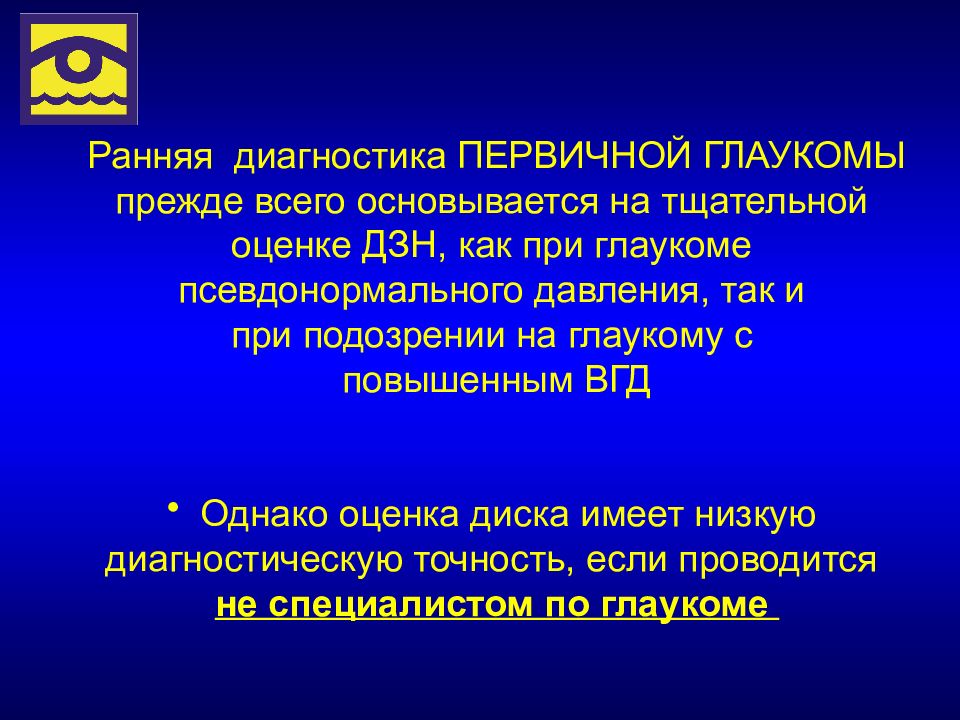 Ранняя диагностика ПЕРВИЧНОЙ ГЛАУКОМЫ прежде всего основывается на тщательной оценке ДЗН, как при глаукоме псевдонормального давления, так и при подозрении на глаукому с повышенным ВГД

• Однако оценка диска имеет низкую диагностическую точность, если проводится не специалистом по глаукоме